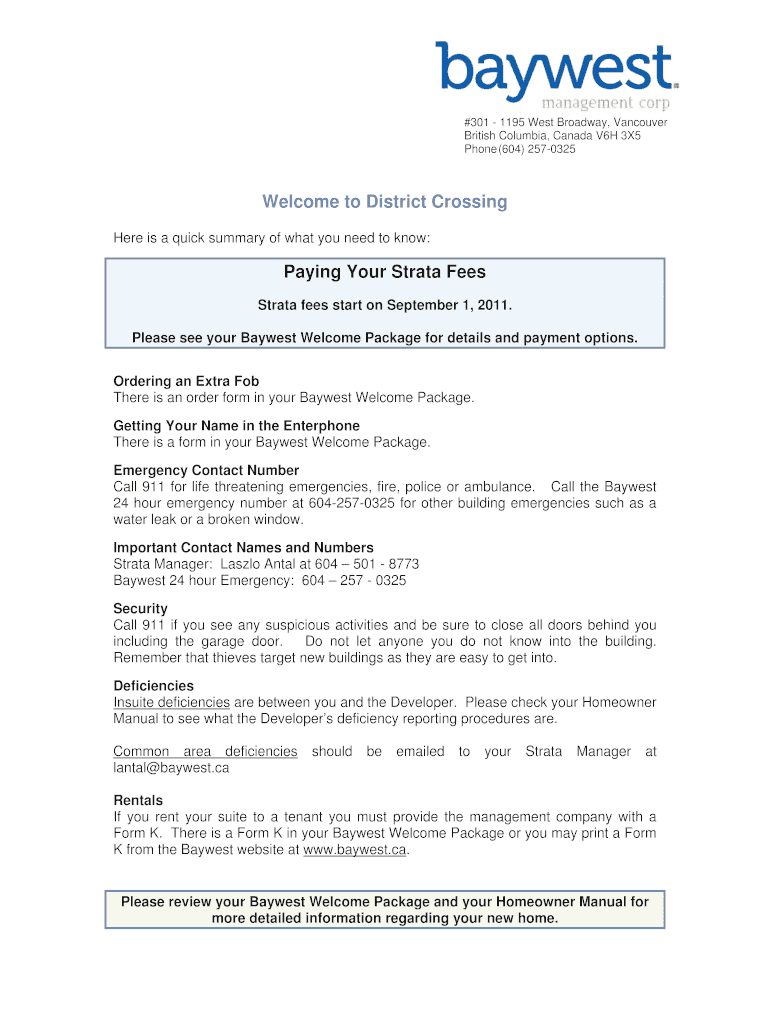 baywest
management corp

#301 - 1195 West Broadway, Vancouver
British Columbia, Canada V6H 3X5
Phone (604) 257-0325

Welcome to District Crossing

Here is a quick summary of what you need to know:

Paying Your Strata Fees

Strata fees start on September 1, 2011.

Please see your Baywest Welcome Package for details and payment options.

Ordering an Extra Fob
There is an order form in your Baywest Welcome Package.

Getting Your Name in the Enterphone
There is a form in your Baywest Welcome Package.

Emergency Contact Number
Call 911 for life threatening emergencies, fire, police or ambulance. Call the Baywest 24 hour emergency number at 604-257-0325 for other building emergencies such as a water leak or a broken window.

Important Contact Names and Numbers
Strata Manager: Laszlo Antal at 604 – 501 - 8773
Baywest 24 hour Emergency: 604 – 257 - 0325

Security
Call 911 if you see any suspicious activities and be sure to close all doors behind you including the garage door. Do not let anyone you do not know into the building. Remember that thieves target new buildings as they are easy to get into.

Deficiencies
Insuite deficiencies are between you and the Developer. Please check your Homeowner Manual to see what the Developer's deficiency reporting procedures are.

Common area deficiencies should be emailed to your Strata Manager at lantal@baywest.ca

Rentals
If you rent your suite to a tenant you must provide the management company with a Form K. There is a Form K in your Baywest Welcome Package or you may print a Form K from the Baywest website at www.baywest.ca.

Please review your Baywest Welcome Package and your Homeowner Manual for more detailed information regarding your new home.